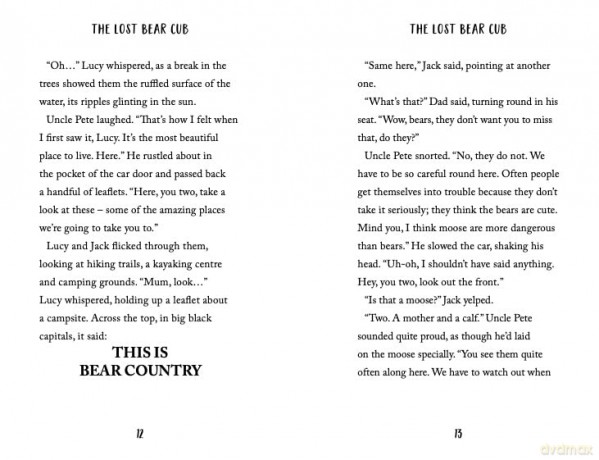 THE LOST BEAR CUB

"Oh…" Lucy whispered, as a break in the trees showed them the ruffled surface of the water, its ripples glinting in the sun.

Uncle Pete laughed. "That's how I felt when I first saw it, Lucy. It's the most beautiful place to live. Here." He rustled about in the pocket of the car door and passed back a handful of leaflets. "Here, you two, take a look at these – some of the amazing places we're going to take you to."

Lucy and Jack flicked through them, looking at hiking trails, a kayaking centre and camping grounds. "Mum, look…" Lucy whispered, holding up a leaflet about a campsite. Across the top, in big black capitals, it said:

THIS IS
BEAR COUNTRY

12

THE LOST BEAR CUB

"Same here," Jack said, pointing at another one.

"What's that?" Dad said, turning round in his seat. "Wow, bears, they don't want you to miss that, do they?"

Uncle Pete snorted. "No, they do not. We have to be so careful round here. Often people get themselves into trouble because they don't take it seriously; they think the bears are cute. Mind you, I think moose are more dangerous than bears." He slowed the car, shaking his head. "Uh-oh, I shouldn't have said anything. Hey, you two, look out the front."

"Is that a moose?" Jack yelped.

"Two. A mother and a calf." Uncle Pete sounded quite proud, as though he'd laid on the moose specially. "You see them quite often along here. We have to watch out when

13

dvdmax